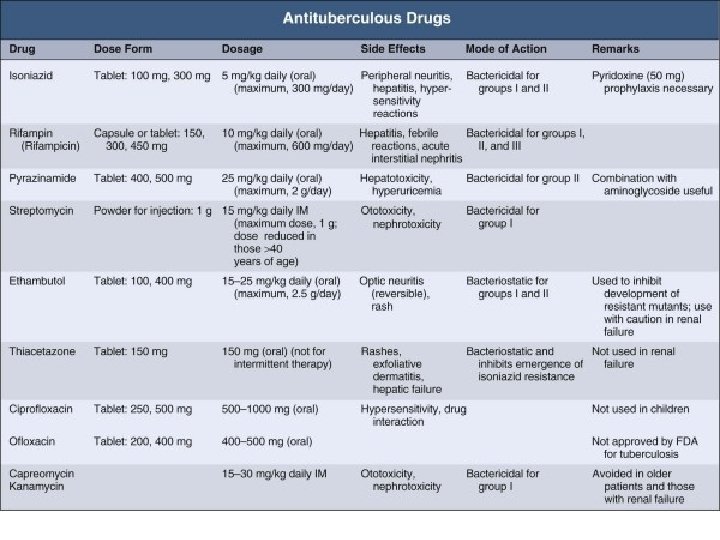 Antituberculous Drugs

| Drug | Dose Form | Dosage | Side Effects | Mode of Action | Remarks |
|---|---|---|---|---|---|
| Isoniazid | Tablet: 100 mg, 300 mg | 5 mg/kg daily (oral) (maximum, 300 mg/day) | Peripheral neuritis, hepatitis, hypersensitivity reactions | Bactericidal for groups I and II | Pyridoxine (50 mg) prophylaxis necessary |
| Rifampin (Rifampicin) | Capsule or tablet: 150, 300, 450 mg | 10 mg/kg daily (oral) (maximum, 600 mg/day) | Hepatitis, febrile reactions, acute interstitial nephritis | Bactericidal for groups I, II, and III | |
| Pyrazinamide | Tablet: 400, 500 mg | 25 mg/kg daily (oral) (maximum, 2 g/day) | Hepatotoxicity, hyperuricemia | Bactericidal for group II | Combination with aminoglycoside useful |
| Streptomycin | Powder for injection: 1 g | 15 mg/kg daily IM (maximum dose, 1 g; dose reduced in those >40 years of age) | Ototoxicity, nephrotoxicity | Bactericidal for group I | |
| Ethambutol | Tablet: 100, 400 mg | 15–25 mg/kg daily (oral) (maximum, 2.5 g/day) | Optic neuritis (reversible), rash | Bacteriostatic for groups I and II | Used to inhibit development of resistant mutants; use with caution in renal failure |
| Thiacetazone | Tablet: 150 mg | 150 mg (oral) (not for intermittent therapy) | Rashes, exfoliative dermatitis, hepatic failure | Bacteriostatic and inhibits emergence of isoniazid resistance | Not used in renal failure |
| Ciprofloxacin | Tablet: 250, 500 mg | 500–1000 mg (oral) | Hypersensitivity, drug interaction | | Not used in children |
| Ofloxacin | Tablet: 200, 400 mg | 400–500 mg (oral) | | | Not approved by FDA for tuberculosis |
| Capreomycin Kanamycin | | 15–30 mg/kg daily IM | Ototoxicity, nephrotoxicity | Bactericidal for group I | Avoided in older patients and those with renal failure |